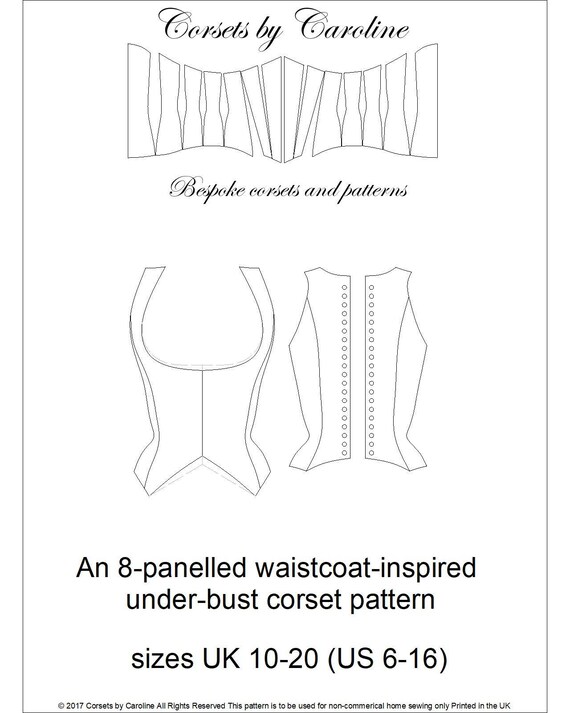 Corsets by Caroline

Bespoke corsets and patterns

An 8-panelled waistcoat-inspired under-bust corset pattern

sizes UK 10-20 (US 6-16)

© 2017 Corsets by Caroline All Rights Reserved This pattern is to be used for non-commerical home sewing only Printed in the UK